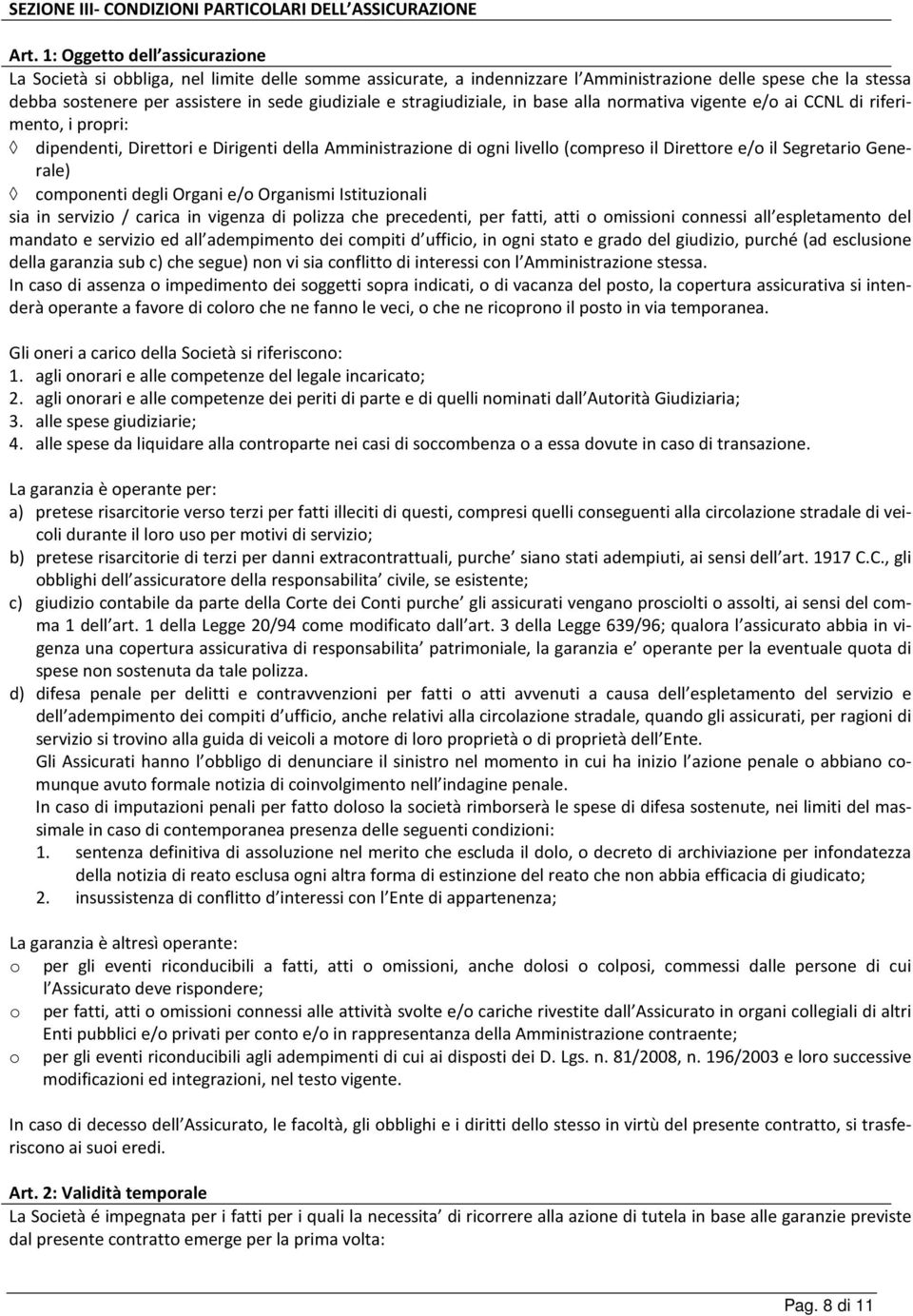 SEZIONE III- CONDIZIONI PARTICOLARI DELL ASSICURAZIONE

Art. 1: Oggetto dell assicurazione
La Società si obbliga, nel limite delle somme assicurate, a indennizzare l Amministrazione delle spese che la stessa debba sostenere per assistere in sede giudiziale e stragiudiziale, in base alla normativa vigente e/o ai CCNL di riferimento, i propri:
◊ dipendenti, Direttori e Dirigenti della Amministrazione di ogni livello (compreso il Direttore e/o il Segretario Generale)
◊ componenti degli Organi e/o Organismi Istituzionali
sia in servizio / carica in vigenza di polizza che precedenti, per fatti, atti o omissioni connessi all espletamento del mandato e servizio ed all adempimento dei compiti d ufficio, in ogni stato e grado del giudizio, purché (ad esclusione della garanzia sub c) che segue) non vi sia conflitto di interessi con l Amministrazione stessa.
In caso di assenza o impedimento dei soggetti sopra indicati, o di vacanza del posto, la copertura assicurativa si intenderà operante a favore di coloro che ne fanno le veci, o che ne ricoprono il posto in via temporanea.

Gli oneri a carico della Società si riferiscono:
1. agli onorari e alle competenze del legale incaricato;
2. agli onorari e alle competenze dei periti di parte e di quelli nominati dall Autorità Giudiziaria;
3. alle spese giudiziarie;
4. alle spese da liquidare alla controparte nei casi di soccombenza o a essa dovute in caso di transazione.

La garanzia è operante per:
a) pretese risarcitorie verso terzi per fatti illeciti di questi, compresi quelli conseguenti alla circolazione stradale di veicoli durante il loro uso per motivi di servizio;
b) pretese risarcitorie di terzi per danni extracontrattuali, purche siano stati adempiuti, ai sensi dell art. 1917 C.C., gli obblighi dell assicuratore della responsabilita civile, se esistente;
c) giudizio contabile da parte della Corte dei Conti purche gli assicurati vengano prosciolti o assolti, ai sensi del comma 1 dell art. 1 della Legge 20/94 come modificato dall art. 3 della Legge 639/96; qualora l assicurato abbia in vigenza una copertura assicurativa di responsabilita patrimoniale, la garanzia e operante per la eventuale quota di spese non sostenuta da tale polizza.
d) difesa penale per delitti e contravvenzioni per fatti o atti avvenuti a causa dell espletamento del servizio e dell adempimento dei compiti d ufficio, anche relativi alla circolazione stradale, quando gli assicurati, per ragioni di servizio si trovino alla guida di veicoli a motore di loro proprietà o di proprietà dell Ente.
Gli Assicurati hanno l obbligo di denunciare il sinistro nel momento in cui ha inizio l azione penale o abbiano comunque avuto formale notizia di coinvolgimento nell indagine penale.
In caso di imputazioni penali per fatto doloso la società rimborserà le spese di difesa sostenute, nei limiti del massimale in caso di contemporanea presenza delle seguenti condizioni:
1. sentenza definitiva di assoluzione nel merito che escluda il dolo, o decreto di archiviazione per infondatezza della notizia di reato esclusa ogni altra forma di estinzione del reato che non abbia efficacia di giudicato;
2. insussistenza di conflitto d interessi con l Ente di appartenenza;

La garanzia è altresì operante:
o per gli eventi riconducibili a fatti, atti o omissioni, anche dolosi o colposi, commessi dalle persone di cui l Assicurato deve rispondere;
o per fatti, atti o omissioni connessi alle attività svolte e/o cariche rivestite dall Assicurato in organi collegiali di altri Enti pubblici e/o privati per conto e/o in rappresentanza della Amministrazione contraente;
o per gli eventi riconducibili agli adempimenti di cui ai disposti dei D. Lgs. n. 81/2008, n. 196/2003 e loro successive modificazioni ed integrazioni, nel testo vigente.

In caso di decesso dell Assicurato, le facoltà, gli obblighi e i diritti dello stesso in virtù del presente contratto, si trasferiscono ai suoi eredi.

Art. 2: Validità temporale
La Società é impegnata per i fatti per i quali la necessita di ricorrere alla azione di tutela in base alle garanzie previste dal presente contratto emerge per la prima volta:

Pag. 8 di 11